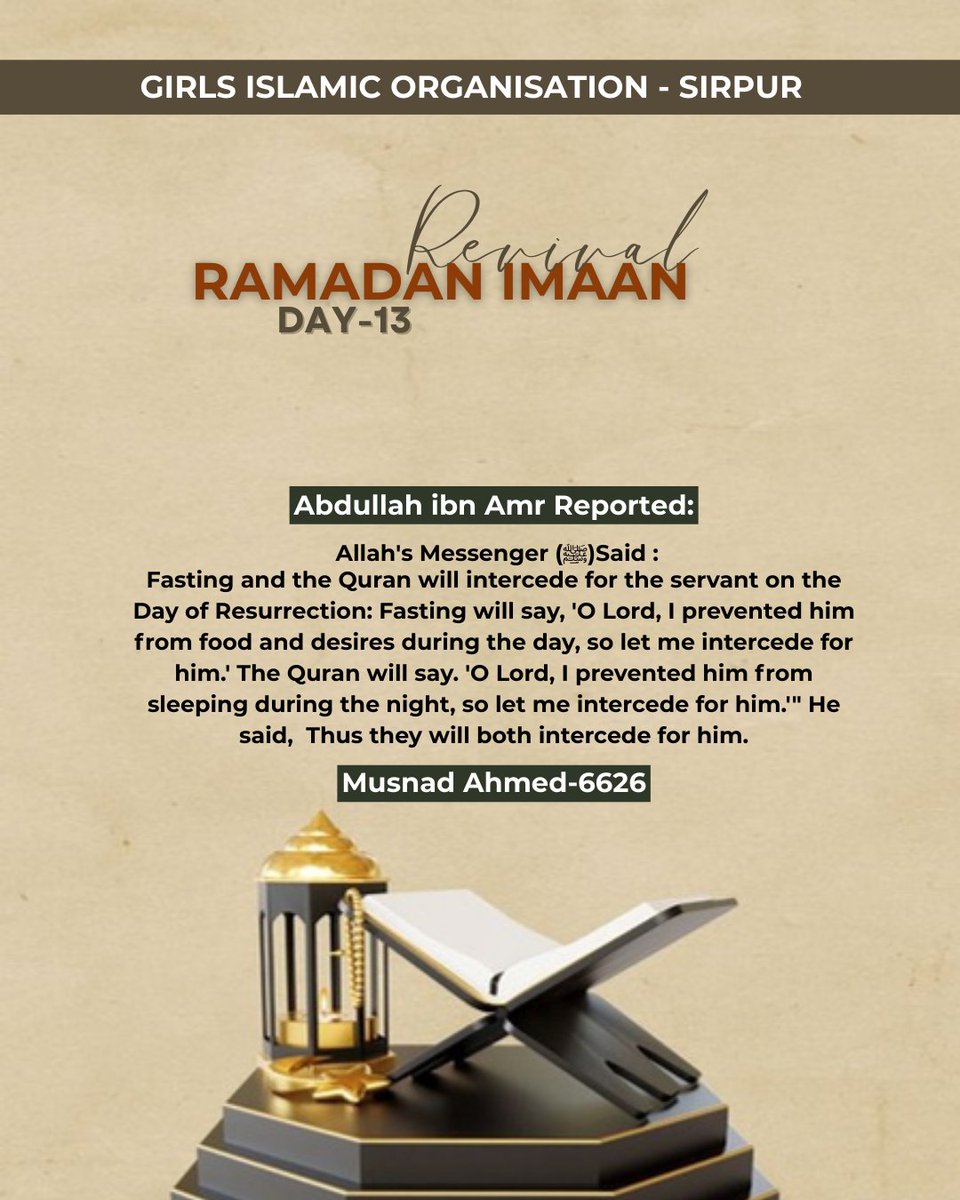 GIRLS ISLAMIC ORGANISATION - SIRPUR

Revival
RAMADAN IMAAN
DAY-13

Abdullah ibn Amr Reported:

Allah's Messenger (ﷺ)Said :
Fasting and the Quran will intercede for the servant on the Day of Resurrection: Fasting will say, 'O Lord, I prevented him from food and desires during the day, so let me intercede for him.' The Quran will say. 'O Lord, I prevented him from sleeping during the night, so let me intercede for him.'" He said, Thus they will both intercede for him.

Musnad Ahmed-6626